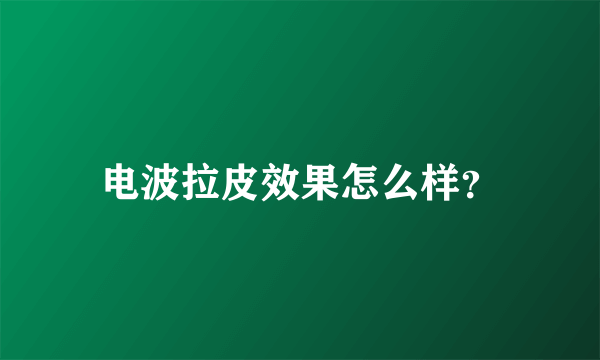 电波拉皮效果怎么样?